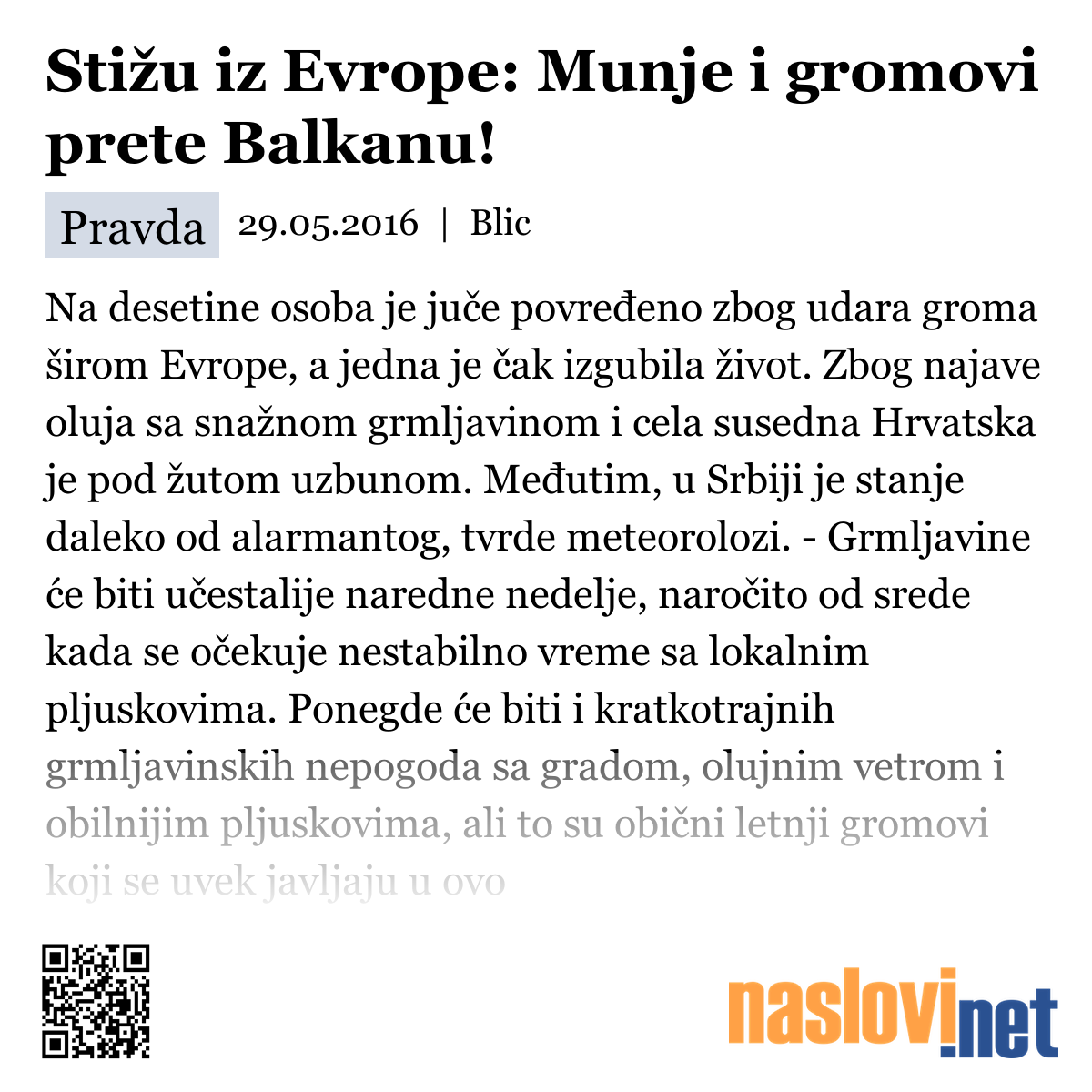 Stižu iz Evrope: Munje i gromovi prete Balkanu!

Pravda 29.05.2016 | Blic

Na desetine osoba je juče povređeno zbog udara groma širom Evrope, a jedna je čak izgubila život. Zbog najave oluja sa snažnom grmljavinom i cela susedna Hrvatska je pod žutom uzbunom. Međutim, u Srbiji je stanje daleko od alarmantog, tvrde meteorolozi. - Grmljavine će biti učestalije naredne nedelje, naročito od srede kada se očekuje nestabilno vreme sa lokalnim pljuskovima. Ponegde će biti i kratkotrajnih grmljavinskih nepogoda sa gradom, olujnim vetrom i obilnijim pljuskovima, ali to su obični letnji gromovi koji se uvek javljaju u ovo

naslovi.net